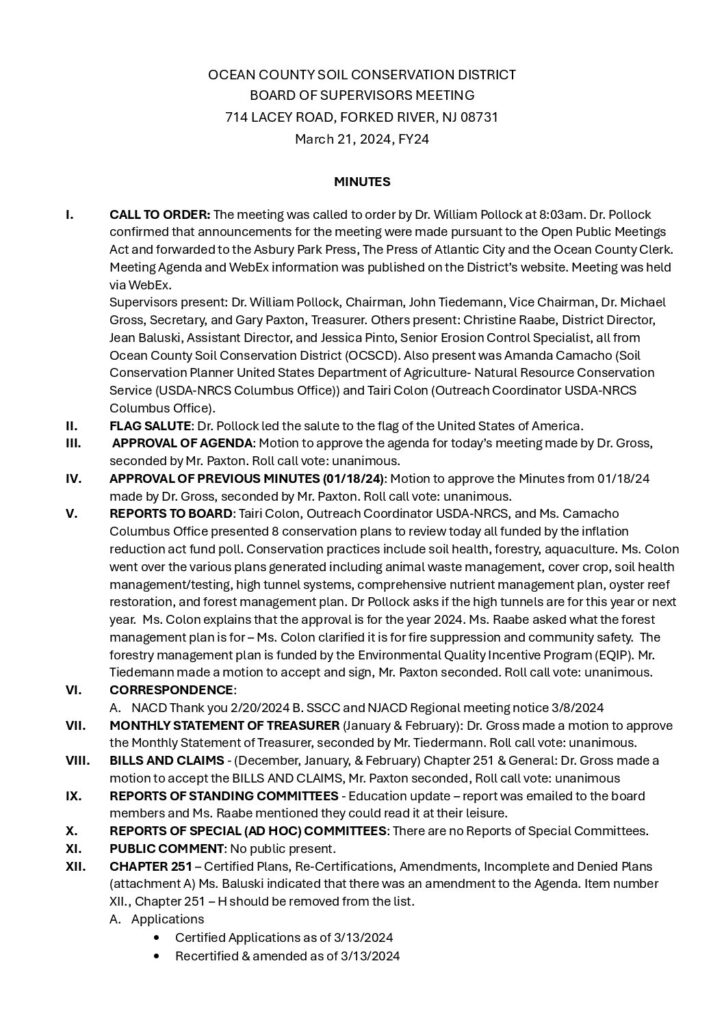 OCEAN COUNTY SOIL CONSERVATION DISTRICT
BOARD OF SUPERVISORS MEETING
714 LACEY ROAD, FORKED RIVER, NJ 08731
March 21, 2024, FY24

MINUTES

I. CALL TO ORDER: The meeting was called to order by Dr. William Pollock at 8:03am. Dr. Pollock confirmed that announcements for the meeting were made pursuant to the Open Public Meetings Act and forwarded to the Asbury Park Press, The Press of Atlantic City and the Ocean County Clerk. Meeting Agenda and WebEx information was published on the District's website. Meeting was held via WebEx.
Supervisors present: Dr. William Pollock, Chairman, John Tiedemann, Vice Chairman, Dr. Michael Gross, Secretary, and Gary Paxton, Treasurer. Others present: Christine Raabe, District Director, Jean Baluski, Assistant Director, and Jessica Pinto, Senior Erosion Control Specialist, all from Ocean County Soil Conservation District (OCSCD). Also present was Amanda Camacho (Soil Conservation Planner United States Department of Agriculture- Natural Resource Conservation Service (USDA-NRCS Columbus Office)) and Tairi Colon (Outreach Coordinator USDA-NRCS Columbus Office).

II. FLAG SALUTE: Dr. Pollock led the salute to the flag of the United States of America.

III. APPROVAL OF AGENDA: Motion to approve the agenda for today's meeting made by Dr. Gross, seconded by Mr. Paxton. Roll call vote: unanimous.

IV. APPROVAL OF PREVIOUS MINUTES (01/18/24): Motion to approve the Minutes from 01/18/24 made by Dr. Gross, seconded by Mr. Paxton. Roll call vote: unanimous.

V. REPORTS TO BOARD: Tairi Colon, Outreach Coordinator USDA-NRCS, and Ms. Camacho Columbus Office presented 8 conservation plans to review today all funded by the inflation reduction act fund poll. Conservation practices include soil health, forestry, aquaculture. Ms. Colon went over the various plans generated including animal waste management, cover crop, soil health management/testing, high tunnel systems, comprehensive nutrient management plan, oyster reef restoration, and forest management plan. Dr Pollock asks if the high tunnels are for this year or next year. Ms. Colon explains that the approval is for the year 2024. Ms. Raabe asked what the forest management plan is for – Ms. Colon clarified it is for fire suppression and community safety. The forestry management plan is funded by the Environmental Quality Incentive Program (EQIP). Mr. Tiedemann made a motion to accept and sign, Mr. Paxton seconded. Roll call vote: unanimous.

VI. CORRESPONDENCE:
A. NACD Thank you 2/20/2024 B. SSCC and NJACD Regional meeting notice 3/8/2024

VII. MONTHLY STATEMENT OF TREASURER (January & February): Dr. Gross made a motion to approve the Monthly Statement of Treasurer, seconded by Mr. Tiedermann. Roll call vote: unanimous.

VIII. BILLS AND CLAIMS - (December, January, & February) Chapter 251 & General: Dr. Gross made a motion to accept the BILLS AND CLAIMS, Mr. Paxton seconded, Roll call vote: unanimous

IX. REPORTS OF STANDING COMMITTEES - Education update – report was emailed to the board members and Ms. Raabe mentioned they could read it at their leisure.

X. REPORTS OF SPECIAL (AD HOC) COMMITTEES: There are no Reports of Special Committees.

XI. PUBLIC COMMENT: No public present.

XII. CHAPTER 251 – Certified Plans, Re-Certifications, Amendments, Incomplete and Denied Plans (attachment A) Ms. Baluski indicated that there was an amendment to the Agenda. Item number XII., Chapter 251 – H should be removed from the list.
A. Applications
• Certified Applications as of 3/13/2024
• Recertified & amended as of 3/13/2024